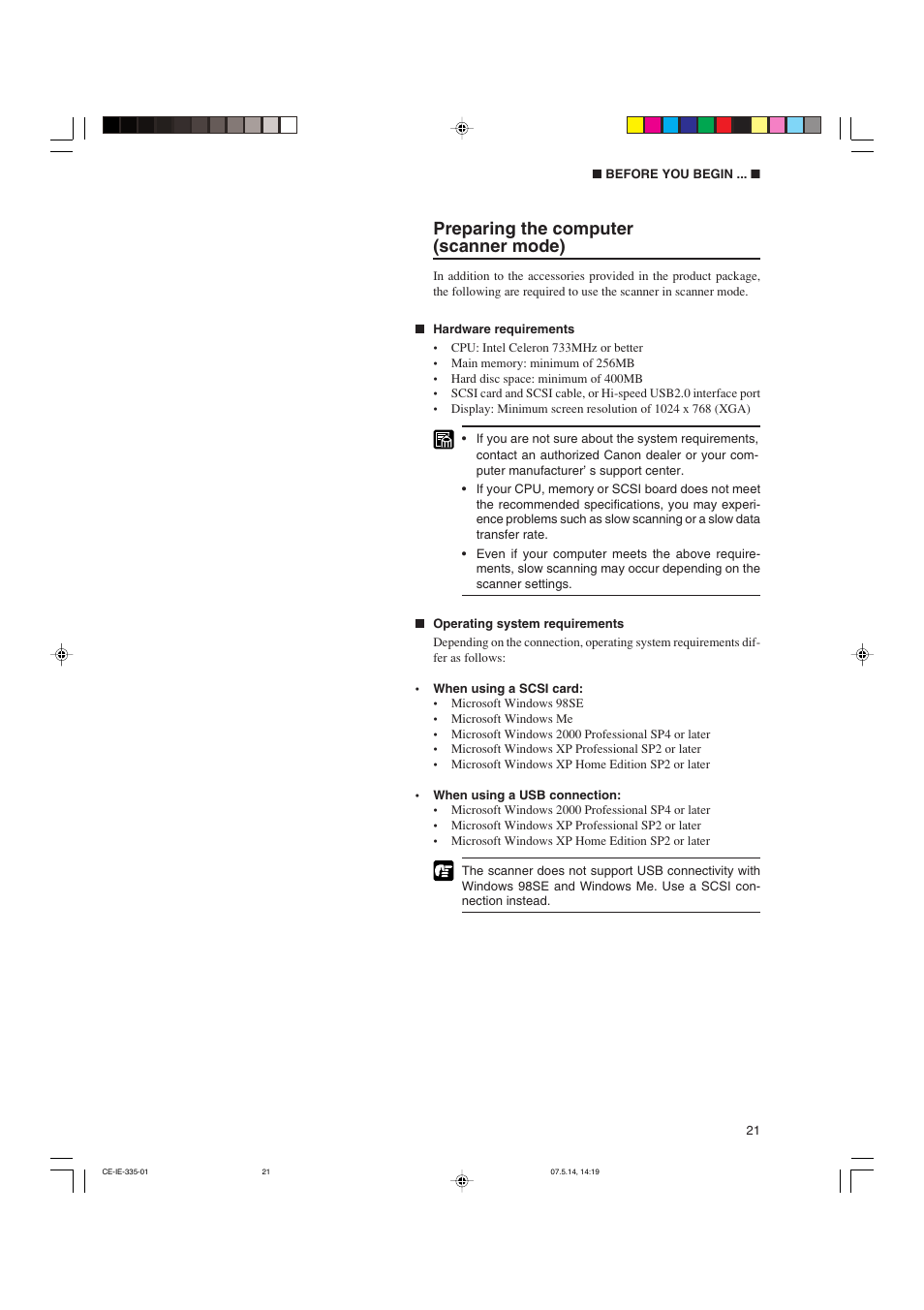 ■ BEFORE YOU BEGIN ... ■

Preparing the computer (scanner mode)

In addition to the accessories provided in the product package, the following are required to use the scanner in scanner mode.

■ Hardware requirements
• CPU: Intel Celeron 733MHz or better
• Main memory: minimum of 256MB
• Hard disc space: minimum of 400MB
• SCSI card and SCSI cable, or Hi-speed USB2.0 interface port
• Display: Minimum screen resolution of 1024 x 768 (XGA)

• If you are not sure about the system requirements, contact an authorized Canon dealer or your computer manufacturer' s support center.
• If your CPU, memory or SCSI board does not meet the recommended specifications, you may experience problems such as slow scanning or a slow data transfer rate.
• Even if your computer meets the above requirements, slow scanning may occur depending on the scanner settings.

■ Operating system requirements
Depending on the connection, operating system requirements differ as follows:

• When using a SCSI card:
• Microsoft Windows 98SE
• Microsoft Windows Me
• Microsoft Windows 2000 Professional SP4 or later
• Microsoft Windows XP Professional SP2 or later
• Microsoft Windows XP Home Edition SP2 or later

• When using a USB connection:
• Microsoft Windows 2000 Professional SP4 or later
• Microsoft Windows XP Professional SP2 or later
• Microsoft Windows XP Home Edition SP2 or later

The scanner does not support USB connectivity with Windows 98SE and Windows Me. Use a SCSI connection instead.

21

CE-IE-335-01 21 07.5.14, 14:19